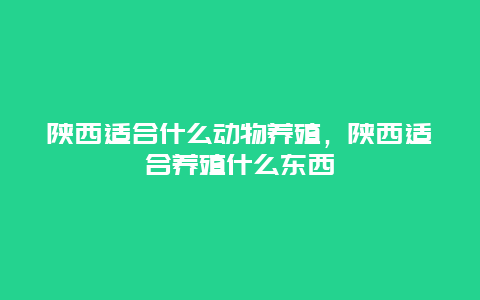 陕西适合什么动物养殖，陕西适合养殖什么东西